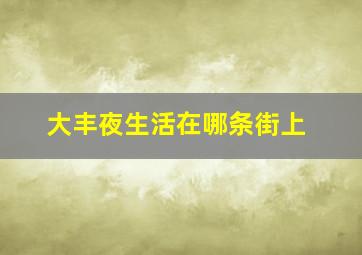 大丰夜生活在哪条街上